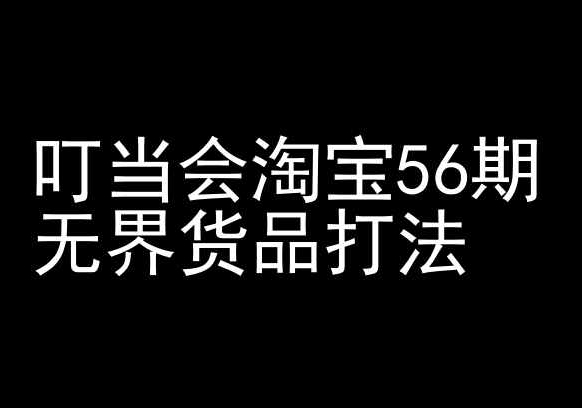 叮当会淘宝56期
无界货品打法